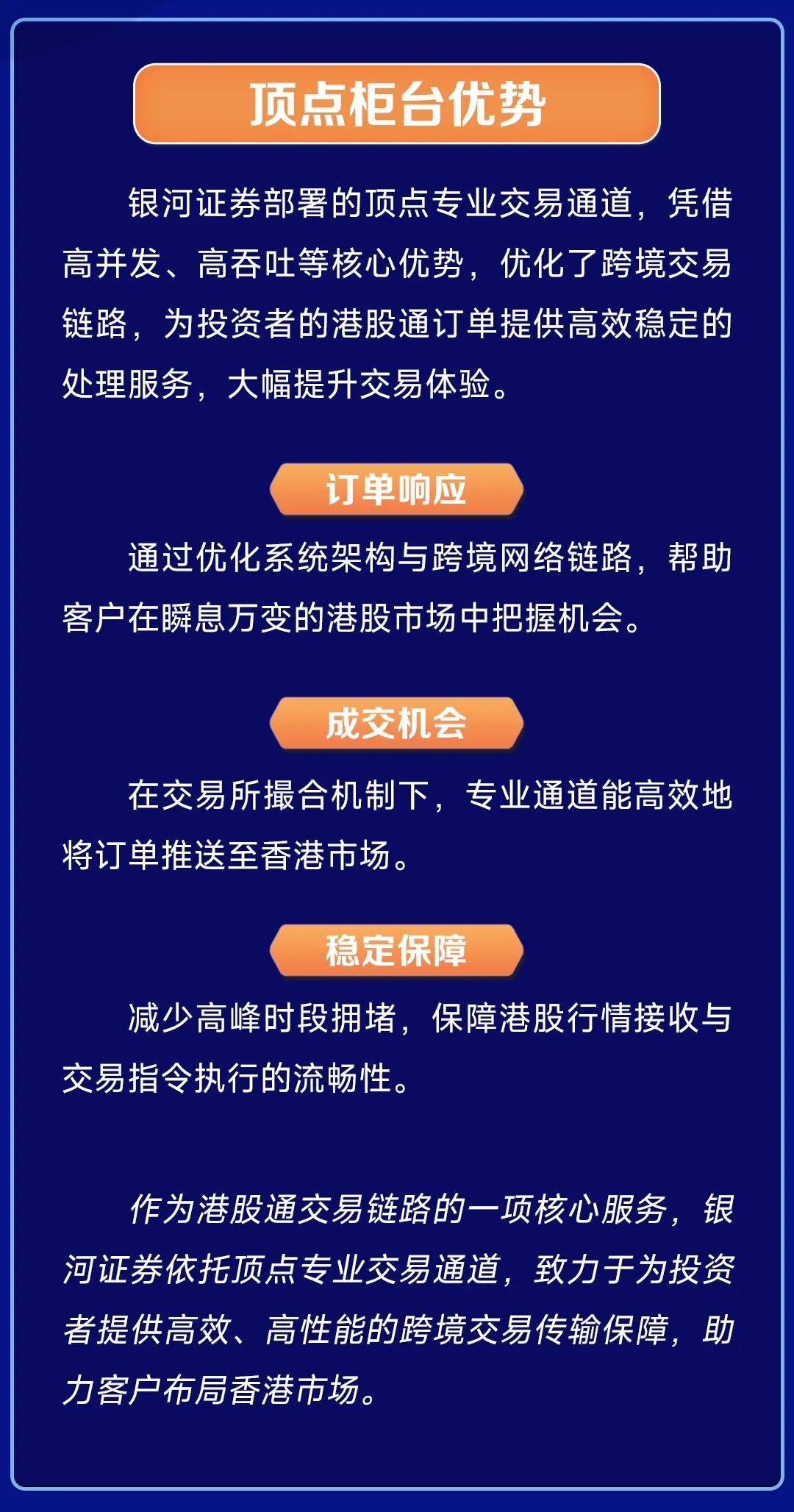 顶点柜台优势

银河证券部署的顶点专业交易通道，凭借高并发、高吞吐等核心优势，优化了跨境交易链路，为投资者的港股通订单提供高效稳定的处理服务，大幅提升交易体验。

订单响应

通过优化系统架构与跨境网络链路，帮助客户在瞬息万变的港股市场中把握机会。

成交机会

在交易所撮合机制下，专业通道能高效地将订单推送至香港市场。

稳定保障

减少高峰时段拥堵，保障港股行情接收与交易指令执行的流畅性。

作为港股通交易链路的一项核心服务，银河证券依托顶点专业交易通道，致力于为投资者提供高效、高性能的跨境交易传输保障，助力客户布局香港市场。